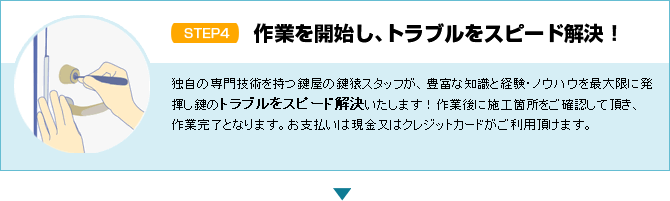 STEP4 作業を開始し、トラブルをスピード解決！

独自の専門技術を持つ鍵屋の鍵猿スタッフが、豊富な知識と経験・ノウハウを最大限に発揮し鍵のトラブルをスピード解決いたします！作業後に施工箇所をご確認して頂き、作業完了となります。お支払いは現金又はクレジットカードがご利用頂けます。